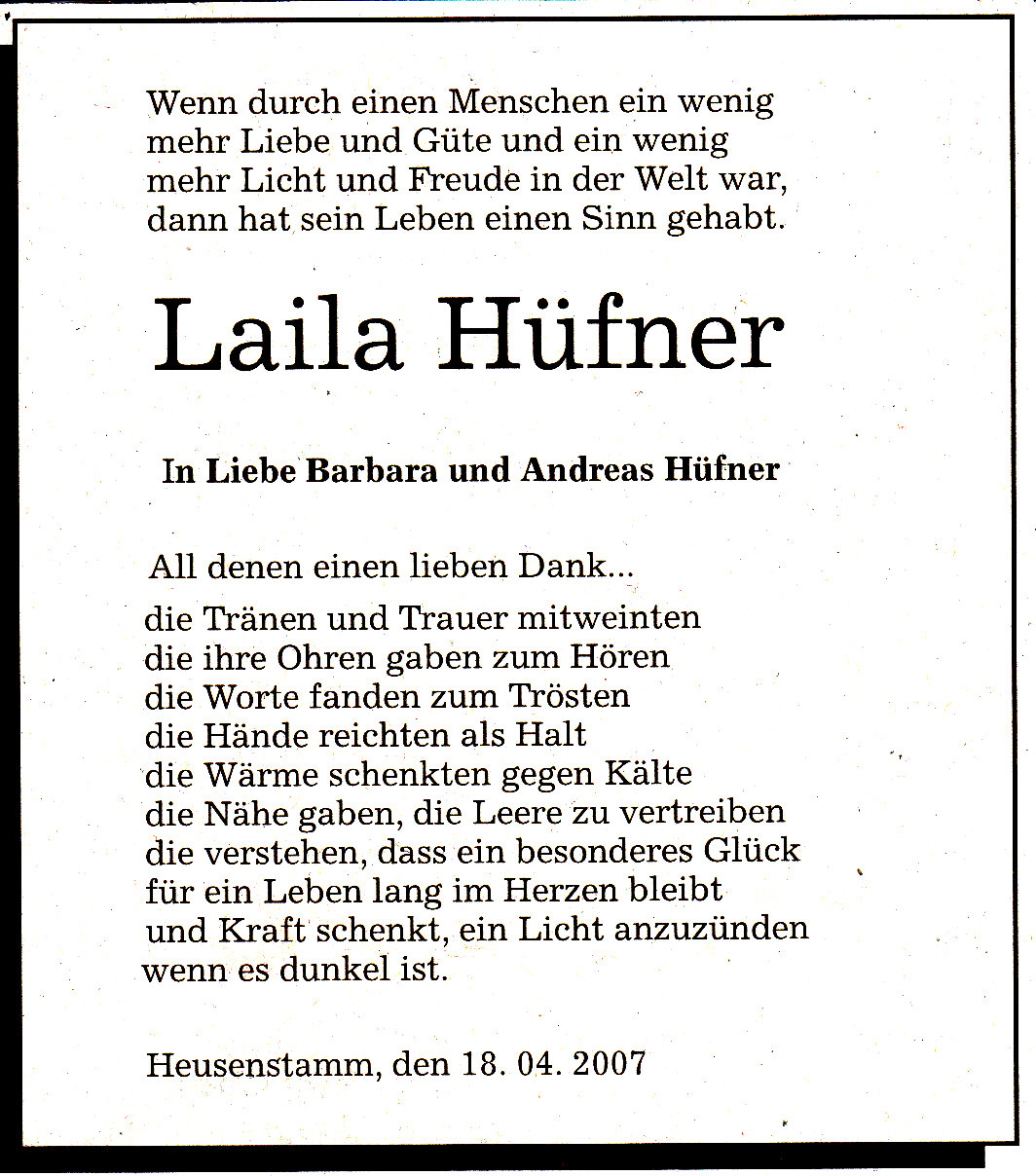 Wenn durch einen Menschen ein wenig mehr Liebe und Güte und ein wenig mehr Licht und Freude in der Welt war, dann hat sein Leben einen Sinn gehabt.

Laila Hüfner

In Liebe Barbara und Andreas Hüfner

All denen einen lieben Dank...
die Tränen und Trauer mitweinten
die ihre Ohren gaben zum Hören
die Worte fanden zum Trösten
die Hände reichten als Halt
die Wärme schenkten gegen Kälte
die Nähe gaben, die Leere zu vertreiben
die verstehen, dass ein besonderes Glück
für ein Leben lang im Herzen bleibt
und Kraft schenkt, ein Licht anzuzünden
wenn es dunkel ist.

Heusenstamm, den 18. 04. 2007